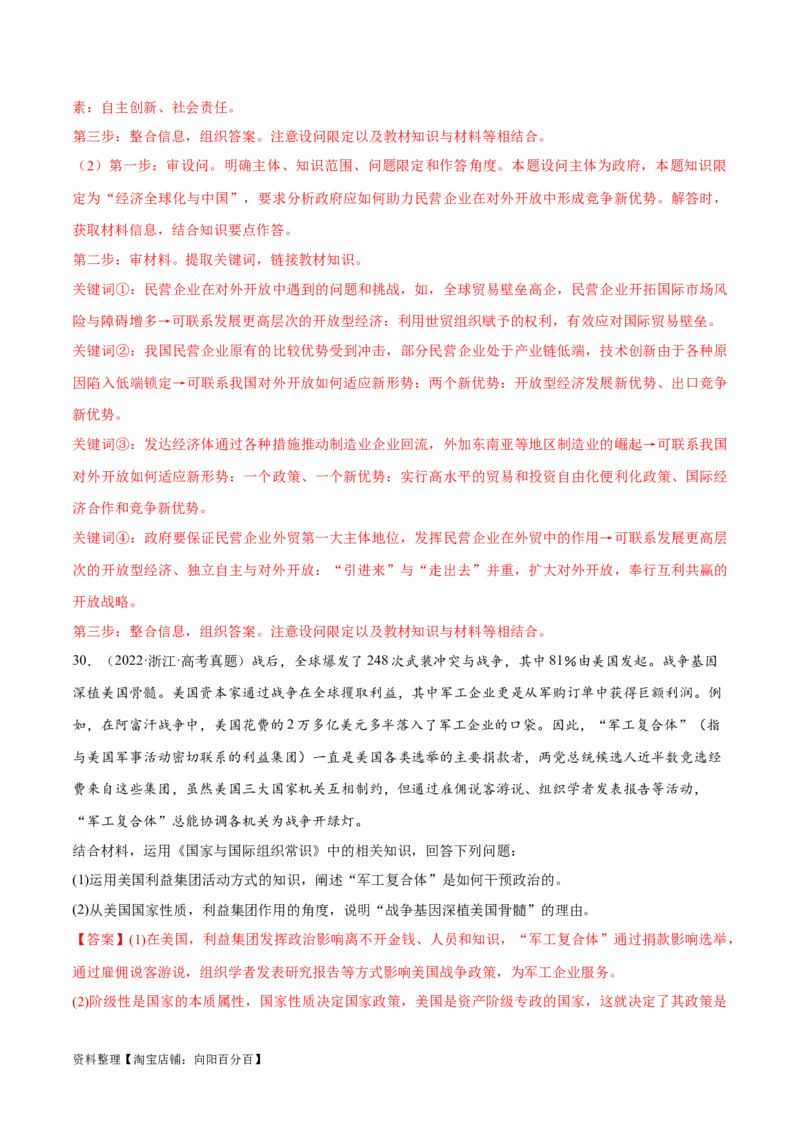 素：自主创新、社会责任。

第三步：整合信息，组织答案。注意设问限定以及教材知识与材料等相结合。

（2）第一步：审设问。明确主体、知识范围、问题限定和作答角度。本题设问主体为政府，本题知识限定为“经济全球化与中国”，要求分析政府应如何助力民营企业在对外开放中形成竞争新优势。解答时，获取材料信息，结合知识要点作答。

第二步：审材料。提取关键词，链接教材知识。

关键词①：民营企业在对外开放中遇到的问题和挑战，如，全球贸易壁垒高企，民营企业开拓国际市场风险与障碍增多→可联系发展更高层次的开放型经济：利用世贸组织赋予的权利，有效应对国际贸易壁垒。

关键词②：我国民营企业原有的比较优势受到冲击，部分民营企业处于产业链低端，技术创新由于各种原因陷入低端锁定→可联系我国对外开放如何适应新形势：两个新优势：开放型经济发展新优势、出口竞争新优势。

关键词③：发达经济体通过各种措施推动制造业企业回流，外加东南亚等地区制造业的崛起→可联系我国对外开放如何适应新形势：一个政策、一个新优势：实行高水平的贸易和投资自由化便利化政策、国际经济合作和竞争新优势。

关键词④：政府要保证民营企业外贸第一大主体地位，发挥民营企业在外贸中的作用→可联系发展更高层次的开放型经济、独立自主与对外开放：“引进来”与“走出去”并重，扩大对外开放，奉行互利共赢的开放战略。

第三步：整合信息，组织答案。注意设问限定以及教材知识与材料等相结合。

30.（2022·浙江·高考真题）战后，全球爆发了248次武装冲突与战争，其中81%由美国发起。战争基因深植美国骨髓。美国资本家通过战争在全球攫取利益，其中军工企业更是从军购订单中获得巨额利润。例如，在阿富汗战争中，美国花费的2万多亿美元多半落入了军工企业的口袋。因此，“军工复合体”（指与美国军事活动密切联系的利益集团）一直是美国各类选举的主要捐款者，两党总统候选人近半数竞选经费来自这些集团，虽然美国三大国家机关互相制约，但通过雇佣说客游说、组织学者发表报告等活动，“军工复合体”总能协调各机关为战争开绿灯。

结合材料，运用《国家与国际组织常识》中的相关知识，回答下列问题：

(1)运用美国利益集团活动方式的知识，阐述“军工复合体”是如何干预政治的。

(2)从美国国家性质，利益集团作用的角度，说明“战争基因深植美国骨髓”的理由。

【答案】(1)在美国，利益集团发挥政治影响离不开金钱、人员和知识，“军工复合体”通过捐款影响选举，通过雇佣说客游说，组织学者发表研究报告等方式影响美国战争政策，为军工企业服务。

(2)阶级性是国家的本质属性，国家性质决定国家政策，美国是资产阶级专政的国家，这就决定了其政策是

资料整理【淘宝店铺：向阳百分百】